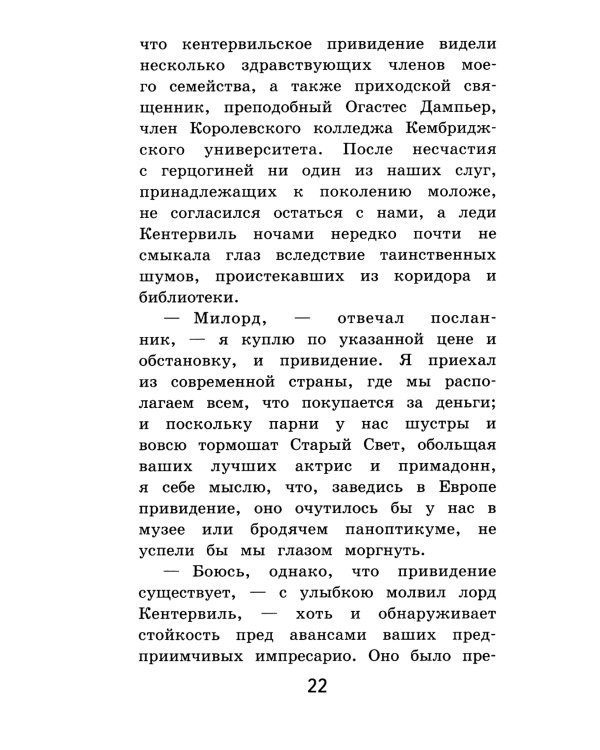 что кентервильское привидение видели несколько здравствующих членов моего семейства, а также приходской священник, преподобный Огастес Дампьер, член Королевского колледжа Кембриджского университета. После несчастия с герцогиней ни один из наших слуг, принадлежащих к поколению моложе, не согласился остаться с нами, а леди Кентервиль ночами нередко почти не смыкала глаз вследствие таинственных шумов, проистекавших из коридора и библиотеки.

— Милорд, — отвечал посланник, — я куплю по указанной цене и обстановку, и привидение. Я приехал из современной страны, где мы располагаем всем, что покупается за деньги; и поскольку парни у нас шустры и вовсю тормошат Старый Свет, обольщая ваших лучших актрис и примадонн, я себе мыслю, что, заведись в Европе привидение, оно очутилось бы у нас в музее или бродячем паноптикуме, не успели бы мы глазом моргнуть.

— Боюсь, однако, что привидение существует, — с улыбкою молвил лорд Кентервиль, — хоть и обнаруживает стойкость пред авансами ваших предприимчивых импресарио. Оно было пре-

22